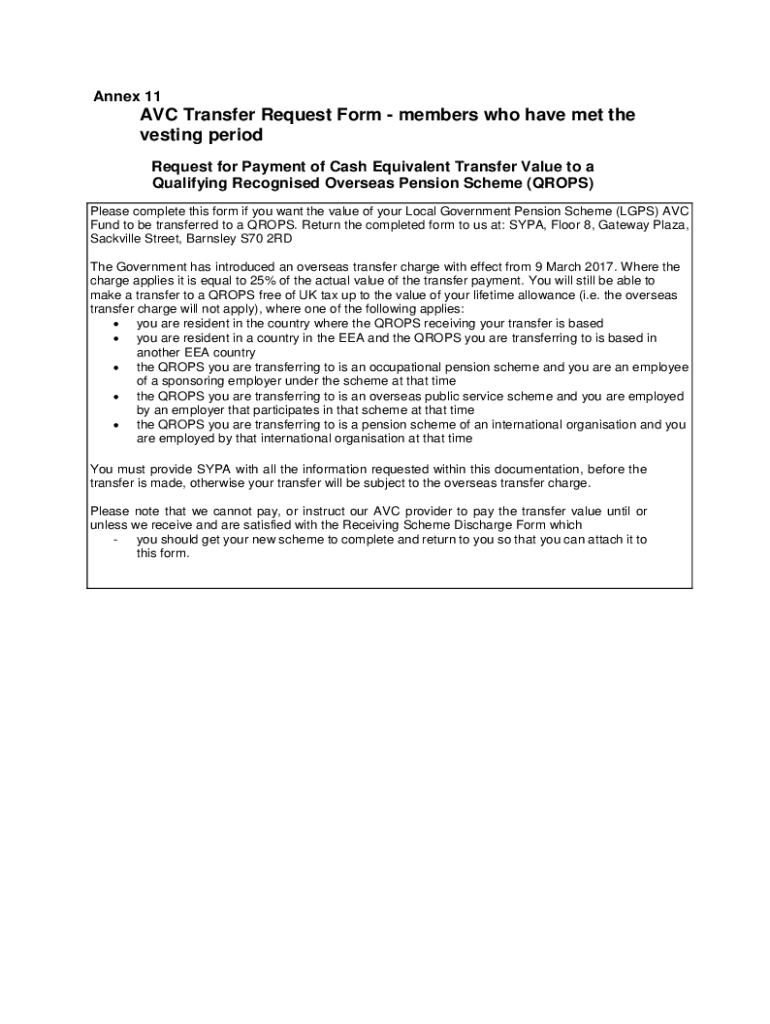 Annex 11

AVC Transfer Request Form - members who have met the vesting period

Request for Payment of Cash Equivalent Transfer Value to a Qualifying Recognised Overseas Pension Scheme (QROPS)

Please complete this form if you want the value of your Local Government Pension Scheme (LGPS) AVC Fund to be transferred to a QROPS. Return the completed form to us at: SYPA, Floor 8, Gateway Plaza, Sackville Street, Barnsley S70 2RD

The Government has introduced an overseas transfer charge with effect from 9 March 2017. Where the charge applies it is equal to 25% of the actual value of the transfer payment. You will still be able to make a transfer to a QROPS free of UK tax up to the value of your lifetime allowance (i.e. the overseas transfer charge will not apply), where one of the following applies:
• you are resident in the country where the QROPS receiving your transfer is based
• you are resident in a country in the EEA and the QROPS you are transferring to is based in another EEA country
• the QROPS you are transferring to is an occupational pension scheme and you are an employee of a sponsoring employer under the scheme at that time
• the QROPS you are transferring to is an overseas public service scheme and you are employed by an employer that participates in that scheme at that time
• the QROPS you are transferring to is a pension scheme of an international organisation and you are employed by that international organisation at that time

You must provide SYPA with all the information requested within this documentation, before the transfer is made, otherwise your transfer will be subject to the overseas transfer charge.

Please note that we cannot pay, or instruct our AVC provider to pay the transfer value until or unless we receive and are satisfied with the Receiving Scheme Discharge Form which
- you should get your new scheme to complete and return to you so that you can attach it to this form.